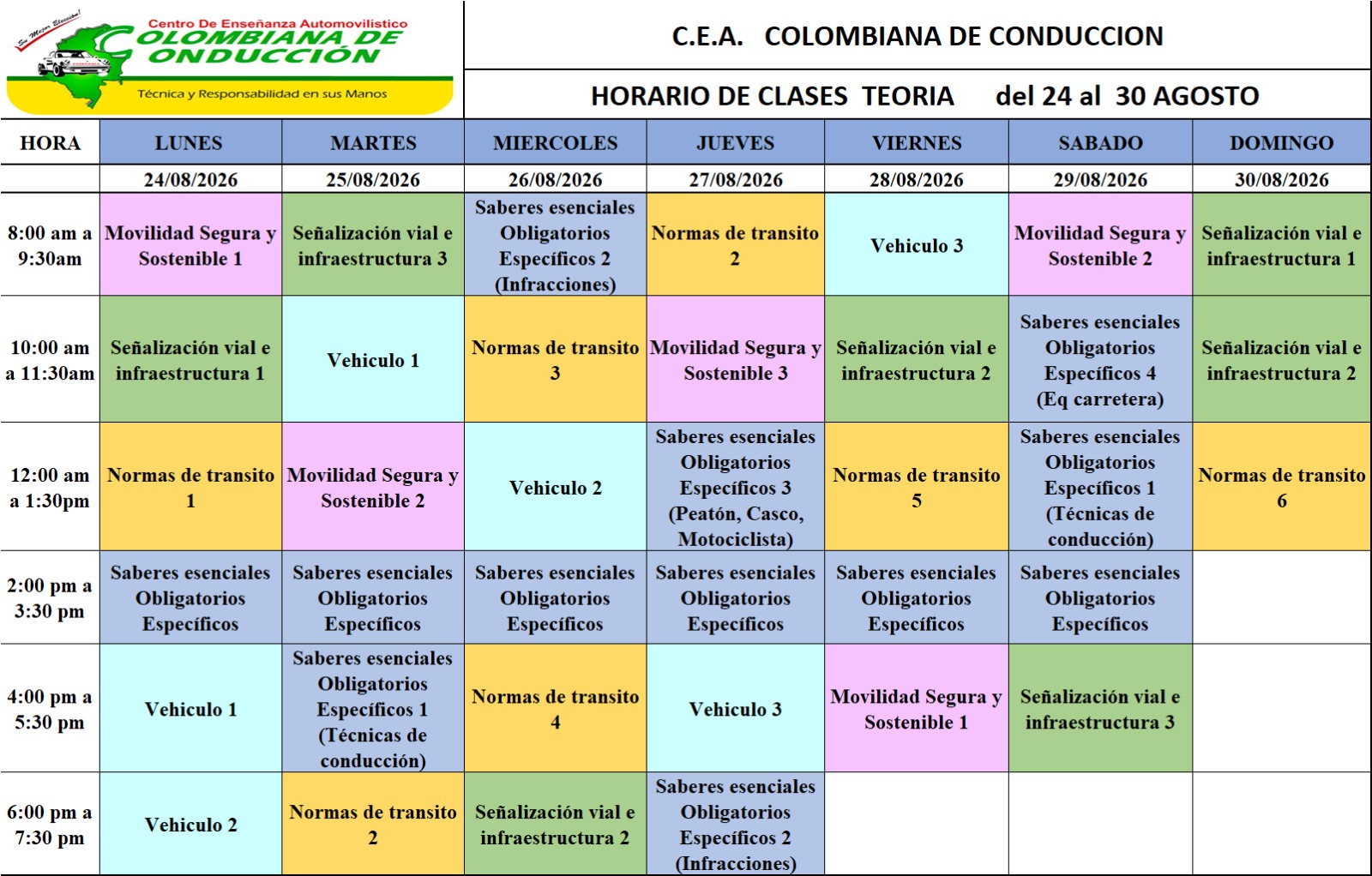 Su Mejor Elección!
Centro De Enseñanza Automovilístico
COLOMBIANA DE CONDUCCIÓN
Técnica y Responsabilidad en sus Manos

C.E.A. COLOMBIANA DE CONDUCCION

HORARIO DE CLASES TEORIA del 24 al 30 AGOSTO

| HORA | LUNES | MARTES | MIERCOLES | JUEVES | VIERNES | SABADO | DOMINGO |
|---|---|---|---|---|---|---|---|
| | 24/08/2026 | 25/08/2026 | 26/08/2026 | 27/08/2026 | 28/08/2026 | 29/08/2026 | 30/08/2026 |
| 8:00 am a 9:30am | Movilidad Segura y Sostenible 1 | Señalización vial e infraestructura 3 | Saberes esenciales Obligatorios Específicos 2 (Infracciones) | Normas de transito 2 | Vehiculo 3 | Movilidad Segura y Sostenible 2 | Señalización vial e infraestructura 1 |
| 10:00 am a 11:30am | Señalización vial e infraestructura 1 | Vehiculo 1 | Normas de transito 3 | Movilidad Segura y Sostenible 3 | Señalización vial e infraestructura 2 | Saberes esenciales Obligatorios Específicos 4 (Eq carretera) | Señalización vial e infraestructura 2 |
| 12:00 am a 1:30pm | Normas de transito 1 | Movilidad Segura y Sostenible 2 | Vehiculo 2 | Saberes esenciales Obligatorios Específicos 3 (Peatón, Casco, Motociclista) | Normas de transito 5 | Saberes esenciales Obligatorios Específicos 1 (Técnicas de conducción) | Normas de transito 6 |
| 2:00 pm a 3:30 pm | Saberes esenciales Obligatorios Específicos | Saberes esenciales Obligatorios Específicos | Saberes esenciales Obligatorios Específicos | Saberes esenciales Obligatorios Específicos | Saberes esenciales Obligatorios Específicos | Saberes esenciales Obligatorios Específicos | |
| 4:00 pm a 5:30 pm | Vehiculo 1 | Saberes esenciales Obligatorios Específicos 1 (Técnicas de conducción) | Normas de transito 4 | Vehiculo 3 | Movilidad Segura y Sostenible 1 | Señalización vial e infraestructura 3 | |
| 6:00 pm a 7:30 pm | Vehiculo 2 | Normas de transito 2 | Señalización vial e infraestructura 2 | Saberes esenciales Obligatorios Específicos 2 (Infracciones) | | | |